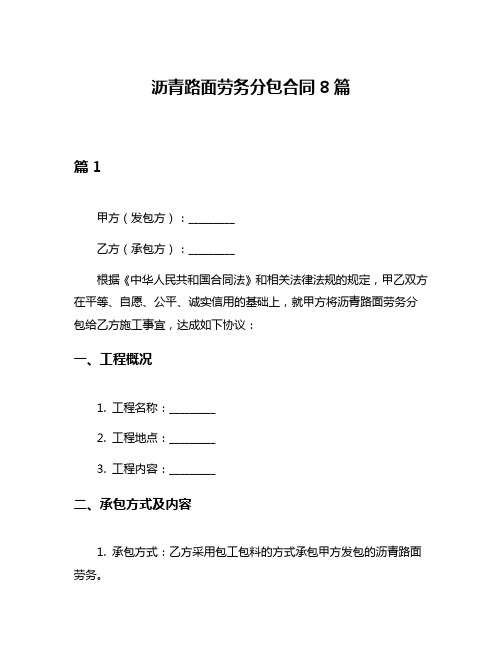 沥青路面劳务分包合同 8 篇

篇 1

甲方（发包方）：________

乙方（承包方）：________

根据《中华人民共和国合同法》和相关法律法规的规定，甲乙双方在平等、自愿、公平、诚实信用的基础上，就甲方将沥青路面劳务分包给乙方施工事宜，达成如下协议：

一、工程概况

1. 工程名称：________

2. 工程地点：________

3. 工程内容：________

二、承包方式及内容

1. 承包方式：乙方采用包工包料的方式承包甲方发包的沥青路面劳务。